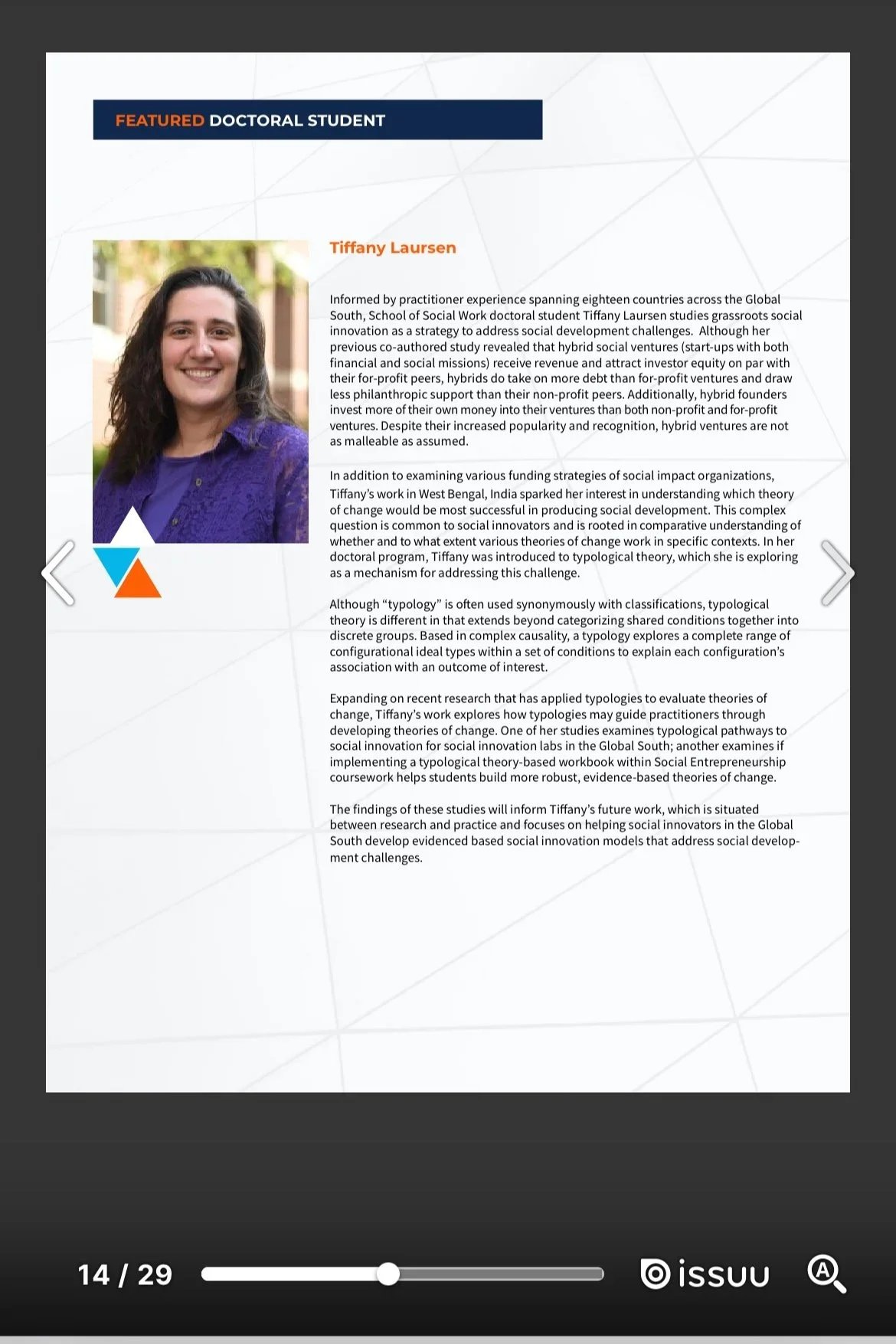 FEATURED DOCTORAL STUDENT

Tiffany Laursen

Informed by practitioner experience spanning eighteen countries across the Global South, School of Social Work doctoral student Tiffany Laursen studies grassroots social innovation as a strategy to address social development challenges. Although her previous co-authored study revealed that hybrid social ventures (start-ups with both financial and social missions) receive revenue and attract investor equity on par with their for-profit peers, hybrids do take on more debt than for-profit ventures and draw less philanthropic support than their non-profit peers. Additionally, hybrid founders invest more of their own money into their ventures than both non-profit and for-profit ventures. Despite their increased popularity and recognition, hybrid ventures are not as malleable as assumed.

In addition to examining various funding strategies of social impact organizations, Tiffany's work in West Bengal, India sparked her interest in understanding which theory of change would be most successful in producing social development. This complex question is common to social innovators and is rooted in comparative understanding of whether and to what extent various theories of change work in specific contexts. In her doctoral program, Tiffany was introduced to typological theory, which she is exploring as a mechanism for addressing this challenge.

Although "typology" is often used synonymously with classifications, typological theory is different in that extends beyond categorizing shared conditions together into discrete groups. Based in complex causality, a typology explores a complete range of configurational ideal types within a set of conditions to explain each configuration's association with an outcome of interest.

Expanding on recent research that has applied typologies to evaluate theories of change, Tiffany's work explores how typologies may guide practitioners through developing theories of change. One of her studies examines typological pathways to social innovation for social innovation labs in the Global South; another examines if implementing a typological theory-based workbook within Social Entrepreneurship coursework helps students build more robust, evidence-based theories of change.

The findings of these studies will inform Tiffany's future work, which is situated between research and practice and focuses on helping social innovators in the Global South develop evidenced based social innovation models that address social development challenges.

14 / 29

issuu